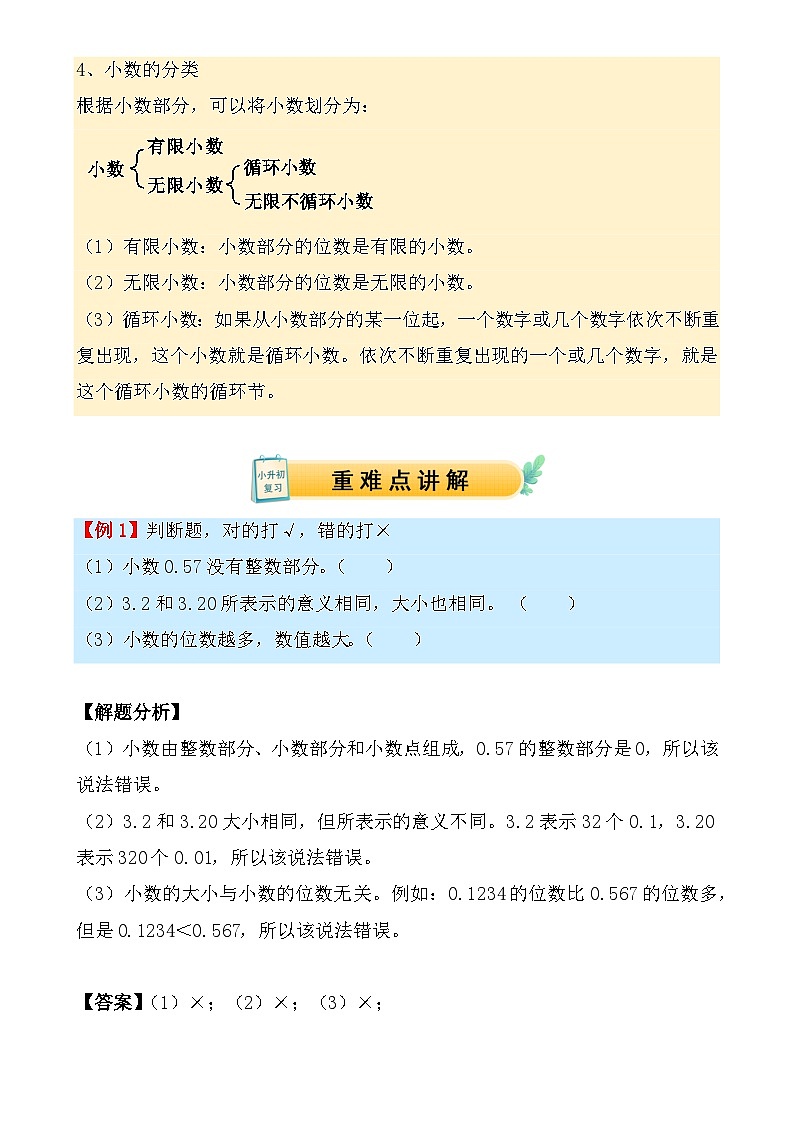 4、小数的分类

根据小数部分，可以将小数划分为：

小数 有限小数
无限小数 循环小数
无限不循环小数

（1）有限小数：小数部分的位数是有限的小数。

（2）无限小数：小数部分的位数是无限的小数。

（3）循环小数：如果从小数部分的某一位起，一个数字或几个数字依次不断重复出现，这个小数就是循环小数。依次不断重复出现的一个或几个数字，就是这个循环小数的循环节。

小升初复习

重难点讲解

【例 1】判断题，对的打√，错的打×

（1）小数 0.57 没有整数部分。（　　）

（2）3.2 和 3.20 所表示的意义相同，大小也相同。（　　）

（3）小数的位数越多，数值越大。（　　）

【解题分析】

（1）小数由整数部分、小数部分和小数点组成，0.57 的整数部分是 0，所以该说法错误。

（2）3.2 和 3.20 大小相同，但所表示的意义不同。3.2 表示 32 个 0.1，3.20 表示 320 个 0.01，所以该说法错误。

（3）小数的大小与小数的位数无关。例如：0.1234 的位数比 0.567 的位数多，但是 0.1234<0.567，所以该说法错误。

【答案】（1）×；（2）×；（3）×；